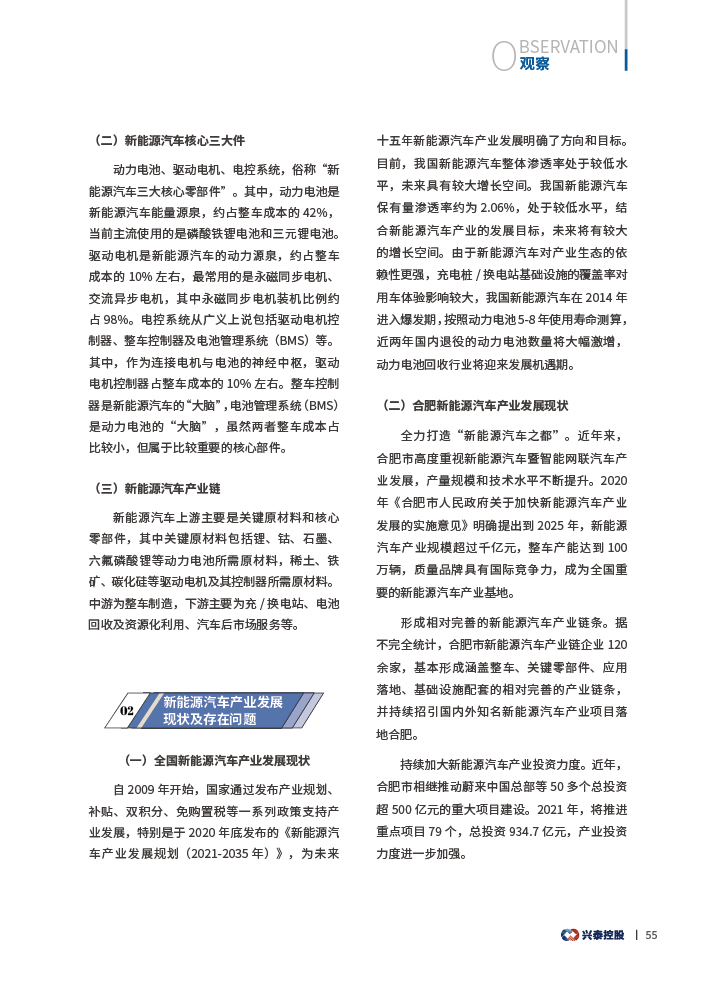 OBSERVATION
观察

（二）新能源汽车核心三大件

动力电池、驱动电机、电控系统，俗称“新能源汽车三大核心零部件”。其中，动力电池是新能源汽车能量源泉，约占整车成本的 42%，当前主流使用的是磷酸铁锂电池和三元锂电池。驱动电机是新能源汽车的动力源泉，约占整车成本的 10% 左右，最常用的是永磁同步电机、交流异步电机，其中永磁同步电机装机比例约占 98%。电控系统从广义上说包括驱动电机控制器、整车控制器及电池管理系统（BMS）等。其中，作为连接电机与电池的神经中枢，驱动电机控制器占整车成本的 10% 左右。整车控制器是新能源汽车的“大脑”，电池管理系统（BMS）是动力电池的“大脑”，虽然两者整车成本占比较小，但属于比较重要的核心部件。

（三）新能源汽车产业链

新能源汽车上游主要是关键原材料和核心零部件，其中关键原材料包括锂、钴、石墨、六氟磷酸锂等动力电池所需原材料，稀土、铁矿、碳化硅等驱动电机及其控制器所需原材料。中游为整车制造，下游主要为充 / 换电站、电池回收及资源化利用、汽车后市场服务等。

02 新能源汽车产业发展现状及存在问题

（一）全国新能源汽车产业发展现状

自 2009 年开始，国家通过发布产业规划、补贴、双积分、免购置税等一系列政策支持产业发展，特别是于 2020 年底发布的《新能源汽车产业发展规划（2021-2035 年）》，为未来十五年新能源汽车产业发展明确了方向和目标。目前，我国新能源汽车整体渗透率处于较低水平，未来具有较大增长空间。我国新能源汽车保有量渗透率约为 2.06%，处于较低水平，结合新能源汽车产业的发展目标，未来将有较大的增长空间。由于新能源汽车对产业生态的依赖性更强，充电桩 / 换电站基础设施的覆盖率对用车体验影响较大，我国新能源汽车在 2014 年进入爆发期，按照动力电池 5-8 年使用寿命测算，近两年国内退役的动力电池数量将大幅激增，动力电池回收行业将迎来发展机遇期。

（二）合肥新能源汽车产业发展现状

全力打造“新能源汽车之都”。近年来，合肥市高度重视新能源汽车暨智能网联汽车产业发展，产量规模和技术水平不断提升。2020 年《合肥市人民政府关于加快新能源汽车产业发展的实施意见》明确提出到 2025 年，新能源汽车产业规模超过千亿元，整车产能达到 100 万辆，质量品牌具有国际竞争力，成为全国重要的新能源汽车产业基地。

形成相对完善的新能源汽车产业链条。据不完全统计，合肥市新能源汽车产业链企业 120 余家，基本形成涵盖整车、关键零部件、应用落地、基础设施配套的相对完善的产业链条，并持续招引国内外知名新能源汽车产业项目落地合肥。

持续加大新能源汽车产业投资力度。近年，合肥市相继推动蔚来中国总部等 50 多个总投资超 500 亿元的重大项目建设。2021 年，将推进重点项目 79 个，总投资 934.7 亿元，产业投资力度进一步加强。

兴泰控股 | 55